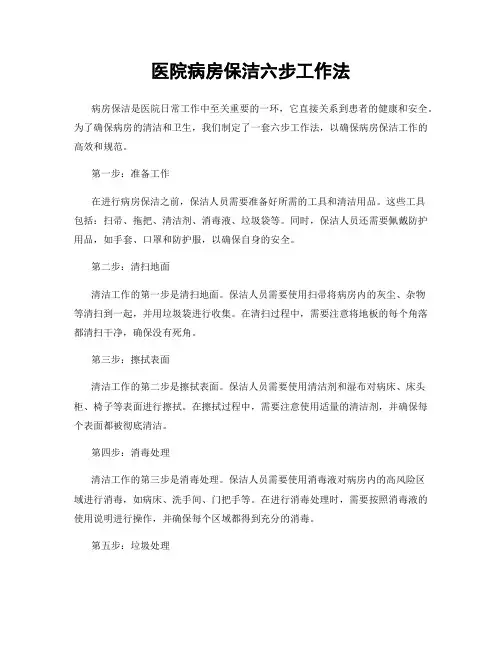 医院病房保洁六步工作法

病房保洁是医院日常工作中至关重要的一环，它直接关系到患者的健康和安全。为了确保病房的清洁和卫生，我们制定了一套六步工作法，以确保病房保洁工作的高效和规范。

第一步：准备工作

在进行病房保洁之前，保洁人员需要准备好所需的工具和清洁用品。这些工具包括：扫帚、拖把、清洁剂、消毒液、垃圾袋等。同时，保洁人员还需要佩戴防护用品，如手套、口罩和防护服，以确保自身的安全。

第二步：清扫地面

清洁工作的第一步是清扫地面。保洁人员需要使用扫帚将病房内的灰尘、杂物等清扫到一起，并用垃圾袋进行收集。在清扫过程中，需要注意将地板的每个角落都清扫干净，确保没有死角。

第三步：擦拭表面

清洁工作的第二步是擦拭表面。保洁人员需要使用清洁剂和湿布对病床、床头柜、椅子等表面进行擦拭。在擦拭过程中，需要注意使用适量的清洁剂，并确保每个表面都被彻底清洁。

第四步：消毒处理

清洁工作的第三步是消毒处理。保洁人员需要使用消毒液对病房内的高风险区域进行消毒，如病床、洗手间、门把手等。在进行消毒处理时，需要按照消毒液的使用说明进行操作，并确保每个区域都得到充分的消毒。

第五步：垃圾处理